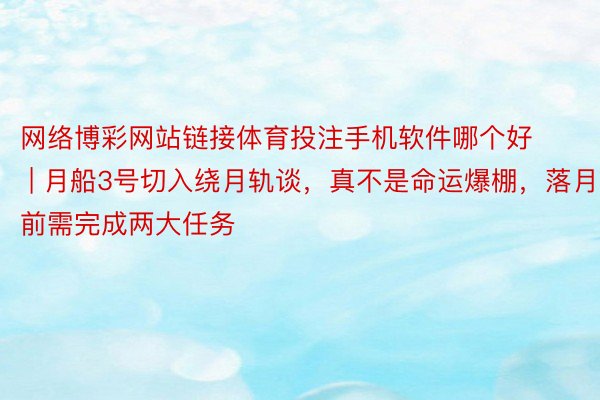 网络博彩网站链接体育投注手机软件哪个好｜月船3号切入绕月轨谈，真不是命运爆棚，落月前需完成两大任务